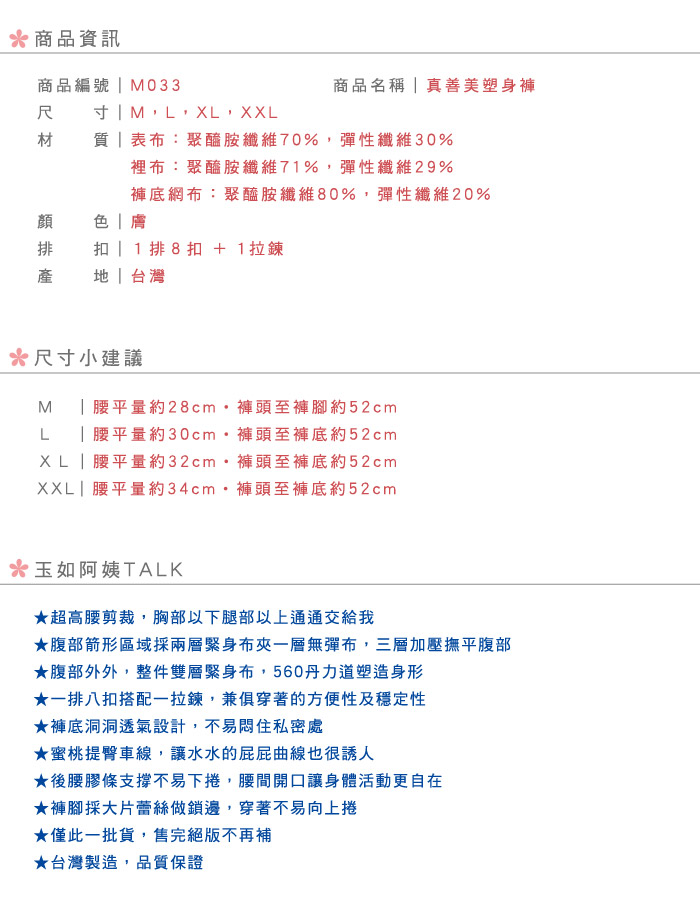 商品資訊

商品編號｜M033　商品名稱｜真善美塑身褲
尺　　寸｜M，L，XL，XXL
材　　質｜表布：聚醯胺纖維70%，彈性纖維30%
裡布：聚醯胺纖維71%，彈性纖維29%
褲底網布：聚醯胺纖維80%，彈性纖維20%
顏　　色｜膚
排　　扣｜1排8扣 ＋ 1拉鍊
產　　地｜台灣

尺寸小建議

M　｜腰平量約28cm・褲頭至褲腳約52cm
L　｜腰平量約30cm・褲頭至褲底約52cm
XL｜腰平量約32cm・褲頭至褲底約52cm
XXL｜腰平量約34cm・褲頭至褲底約52cm

玉如阿姨TALK

★超高腰剪裁，胸部以下腿部以上通通交給我
★腹部箭形區域採兩層緊身布夾一層無彈布，三層加壓撫平腹部
★腹部外外，整件雙層緊身布，560丹力道塑造身形
★一排八扣搭配一拉鍊，兼俱穿著的方便性及穩定性
★褲底洞洞透氣設計，不易悶住私密處
★蜜桃提臀車線，讓水水的屁屁曲線也很誘人
★後腰膠條支撐不易下捲，腰間開口讓身體活動更自在
★褲腳採大片蕾絲做鎖邊，穿著不易向上捲
★僅此一批貨，售完絕版不再補
★台灣製造，品質保證